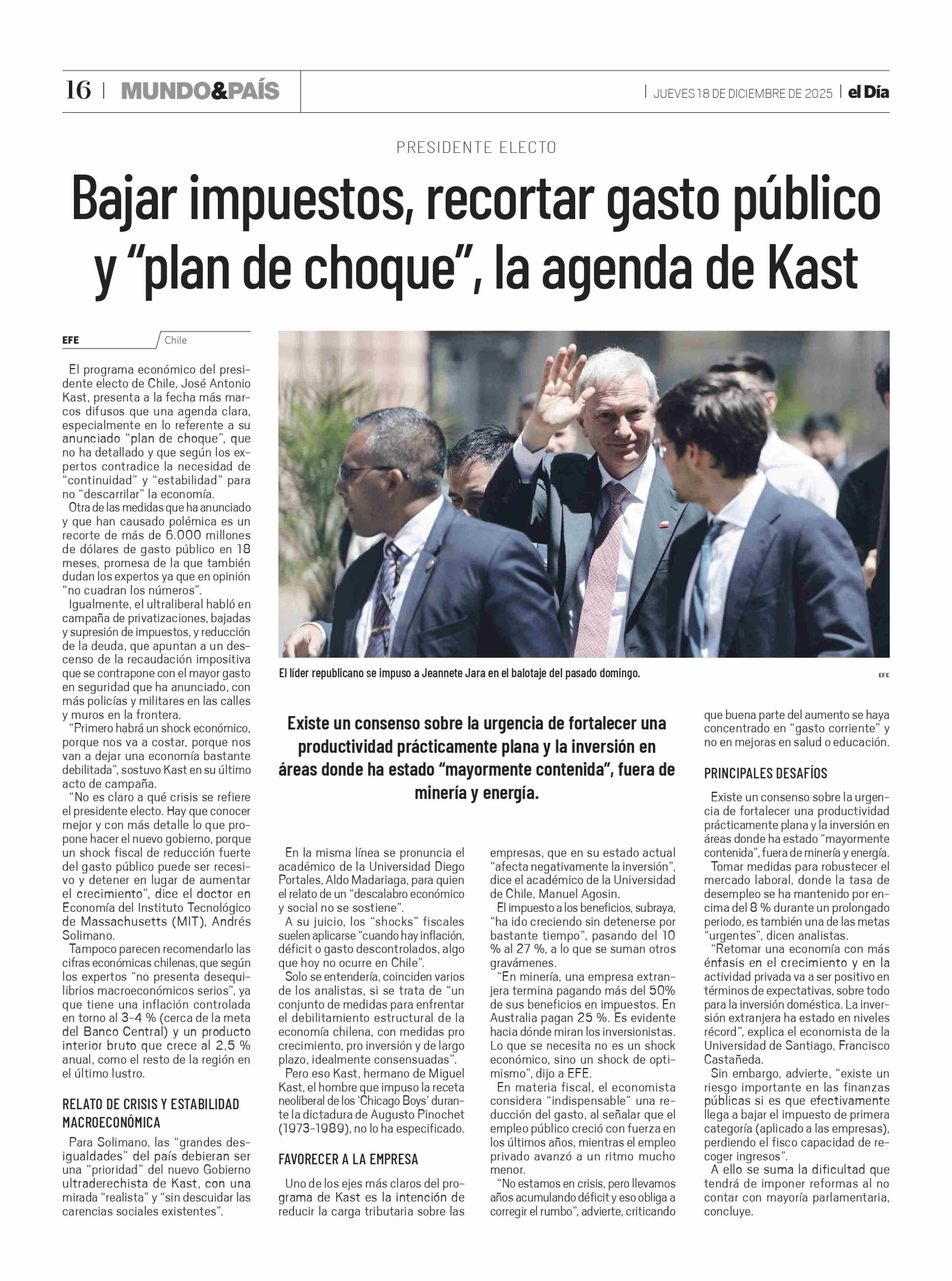 16 | MUNDO&PAÍS | JUEVES 18 DE DICIEMBRE DE 2025 | el Día

PRESIDENTE ELECTO

Bajar impuestos, recortar gasto público y “plan de choque”, la agenda de Kast

EFE / Chile

El programa económico del presidente electo de Chile, José Antonio Kast, presenta a la fecha más marcos difusos que una agenda clara, especialmente en lo referente a su anunciado “plan de choque”, que no ha detallado y que según los expertos contradice la necesidad de “continuidad” y “estabilidad” para no “descarrilar” la economía.

Otra de las medidas que ha anunciado y que han causado polémica es un recorte de más de 6.000 millones de dólares de gasto público en 18 meses, promesa de la que también dudan los expertos ya que en opinión “no cuadran los números”.

Igualmente, el ultraliberal habló en campaña de privatizaciones, bajadas y supresión de impuestos, y reducción de la deuda, que apuntan a un descenso de la recaudación impositiva que se contrapone con el mayor gasto en seguridad que ha anunciado, con más policías y militares en las calles y muros en la frontera.

“Primero habrá un shock económico, porque nos va a costar, porque nos van a dejar una economía bastante debilitada”, sostuvo Kast en su último acto de campaña.

“No es claro a qué crisis se refiere el presidente electo. Hay que conocer mejor y con más detalle lo que propone hacer el nuevo gobierno, porque un shock fiscal de reducción fuerte del gasto público puede ser recesivo y detener en lugar de aumentar el crecimiento”, dice el doctor en Economía del Instituto Tecnológico de Massachusetts (MIT), Andrés Solimano.

Tampoco parecen recomendarlo las cifras económicas chilenas, que según los expertos “no presenta desequilibrios macroeconómicos serios”, ya que tiene una inflación controlada en torno al 3-4 % (cerca de la meta del Banco Central) y un producto interior bruto que crece al 2,5 % anual, como el resto de la región en el último lustro.

RELATO DE CRISIS Y ESTABILIDAD MACROECONÓMICA

Para Solimano, las “grandes desigualdades” del país debieran ser una “prioridad” del nuevo Gobierno ultraderechista de Kast, con una mirada “realista” y “sin descuidar las carencias sociales existentes”.

El líder republicano se impuso a Jeannete Jara en el balotaje del pasado domingo.

EFE

Existe un consenso sobre la urgencia de fortalecer una productividad prácticamente plana y la inversión en áreas donde ha estado “mayormente contenida”, fuera de minería y energía.

En la misma línea se pronuncia el académico de la Universidad Diego Portales, Aldo Madariaga, para quien el relato de un “descalabro económico y social no se sostiene”.

A su juicio, los “shocks” fiscales suelen aplicarse “cuando hay inflación, déficit o gasto descontrolados, algo que hoy no ocurre en Chile”.

Solo se entendería, coinciden varios de los analistas, si se trata de “un conjunto de medidas para enfrentar el debilitamiento estructural de la economía chilena, con medidas pro crecimiento, pro inversión y de largo plazo, idealmente consensuadas”.

Pero eso Kast, hermano de Miguel Kast, el hombre que impuso la receta neoliberal de los ‘Chicago Boys’ durante la dictadura de Augusto Pinochet (1973-1989), no lo ha especificado.

FAVORECER A LA EMPRESA

Uno de los ejes más claros del programa de Kast es la intención de reducir la carga tributaria sobre las empresas, que en su estado actual “afecta negativamente la inversión”, dice el académico de la Universidad de Chile, Manuel Agosin.

El impuesto a los beneficios, subraya, “ha ido creciendo sin detenerse por bastante tiempo”, pasando del 10 % al 27 %, a lo que se suman otros gravámenes.

“En minería, una empresa extranjera termina pagando más del 50% de sus beneficios en impuestos. En Australia pagan 25 %. Es evidente hacia dónde miran los inversionistas. Lo que se necesita no es un shock económico, sino un shock de optimismo”, dijo a EFE.

En materia fiscal, el economista considera “indispensable” una reducción del gasto, al señalar que el empleo público creció con fuerza en los últimos años, mientras el empleo privado avanzó a un ritmo mucho menor.

“No estamos en crisis, pero llevamos años acumulando déficit y eso obliga a corregir el rumbo”, advierte, criticando que buena parte del aumento se haya concentrado en “gasto corriente” y no en mejoras en salud o educación.

PRINCIPALES DESAFÍOS

Existe un consenso sobre la urgencia de fortalecer una productividad prácticamente plana y la inversión en áreas donde ha estado “mayormente contenida”, fuera de minería y energía.

Tomar medidas para robustecer el mercado laboral, donde la tasa de desempleo se ha mantenido por encima del 8 % durante un prolongado periodo, es también una de las metas “urgentes”, dicen analistas.

“Retomar una economía con más énfasis en el crecimiento y en la actividad privada va a ser positivo en términos de expectativas, sobre todo para la inversión doméstica. La inversión extranjera ha estado en niveles récord”, explica el economista de la Universidad de Santiago, Francisco Castañeda.

Sin embargo, advierte, “existe un riesgo importante en las finanzas públicas si es que efectivamente llega a bajar el impuesto de primera categoría (aplicado a las empresas), perdiendo el fisco capacidad de recoger ingresos”.

A ello se suma la dificultad que tendrá de imponer reformas al no contar con mayoría parlamentaria, concluye.